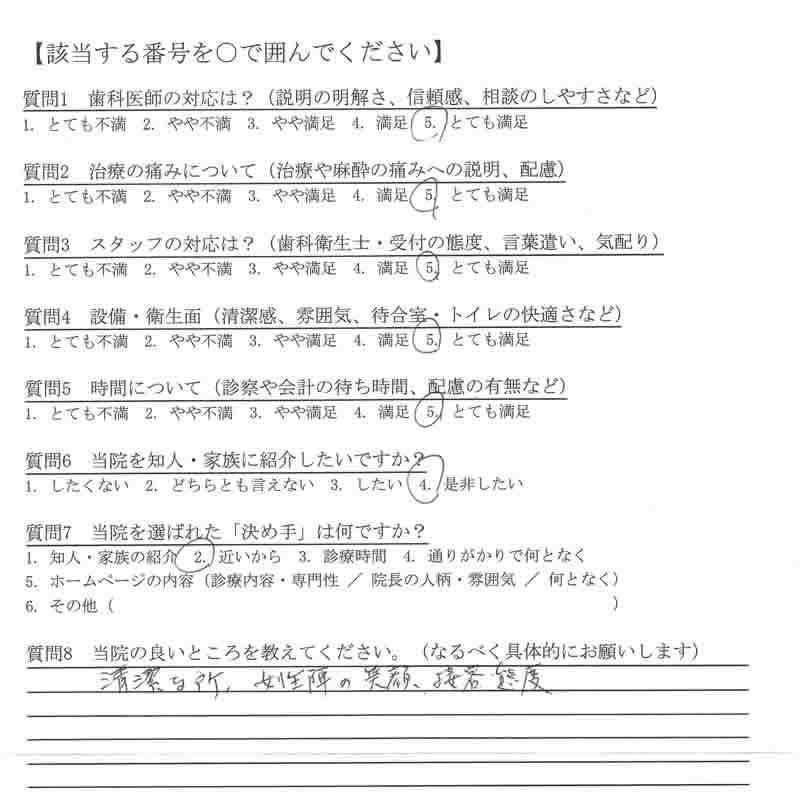 【該当する番号を○で囲んでください】

質問1　歯科医師の対応は？（説明の明解さ、信頼感、相談のしやすさなど）
1. とても不満　2. やや不満　3. やや満足　4. 満足　5. とても満足

質問2　治療の痛みについて（治療や麻酔の痛みへの説明、配慮）
1. とても不満　2. やや不満　3. やや満足　4. 満足　5. とても満足

質問3　スタッフの対応は？（歯科衛生士・受付の態度、言葉遣い、気配り）
1. とても不満　2. やや不満　3. やや満足　4. 満足　5. とても満足

質問4　設備・衛生面（清潔感、雰囲気、待合室・トイレの快適さなど）
1. とても不満　2. やや不満　3. やや満足　4. 満足　5. とても満足

質問5　時間について（診察や会計の待ち時間、配慮の有無など）
1. とても不満　2. やや不満　3. やや満足　4. 満足　5. とても満足

質問6　当院を知人・家族に紹介したいですか？
1. したくない　2. どちらとも言えない　3. したい　4. 是非したい

質問7　当院を選ばれた「決め手」は何ですか？
1. 知人・家族の紹介　2. 近いから　3. 診療時間　4. 通りがかりで何となく
5. ホームページの内容（診療内容・専門性 ／ 院長の人柄・雰囲気 ／ 何となく）
6. その他（　　　　　　　　　　　　　　　　　　）

質問8　当院の良いところを教えてください。（なるべく具体的にお願いします）
清潔な所、女性陣の笑顔、接客態度